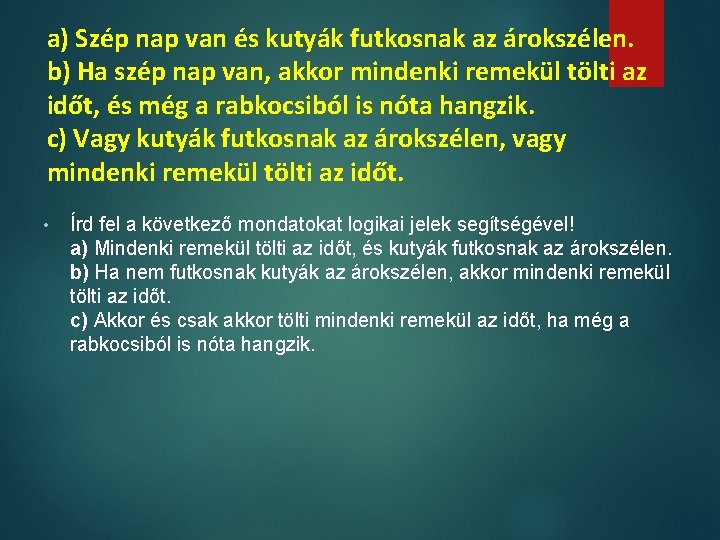 a) Szép nap van és kutyák futkosnak az árokszélen.
b) Ha szép nap van, akkor mindenki remekül tölti az időt, és még a rabkocsiból is nóta hangzik.
c) Vagy kutyák futkosnak az árokszélen, vagy mindenki remekül tölti az időt.

• Írd fel a következő mondatokat logikai jelek segítségével!
a) Mindenki remekül tölti az időt, és kutyák futkosnak az árokszélen.
b) Ha nem futkosnak kutyák az árokszélen, akkor mindenki remekül tölti az időt.
c) Akkor és csak akkor tölti mindenki remekül az időt, ha még a rabkocsiból is nóta hangzik.